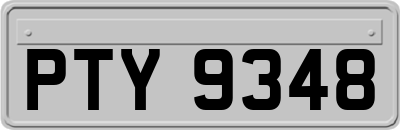 PTY 9348